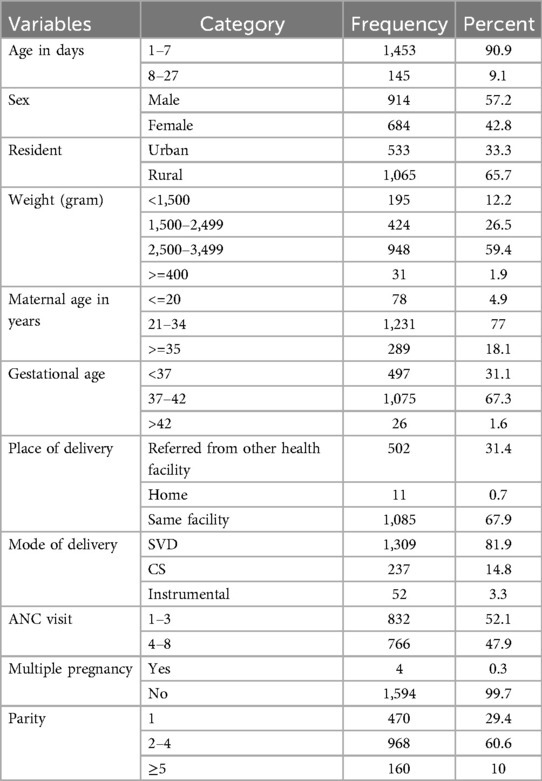 | Variables | Category | Frequency | Percent |
|---|---|---|---|
| Age in days | 1–7 | 1,453 | 90.9 |
| | 8–27 | 145 | 9.1 |
| Sex | Male | 914 | 57.2 |
| | Female | 684 | 42.8 |
| Resident | Urban | 533 | 33.3 |
| | Rural | 1,065 | 65.7 |
| Weight (gram) | <1,500 | 195 | 12.2 |
| | 1,500–2,499 | 424 | 26.5 |
| | 2,500–3,499 | 948 | 59.4 |
| | >=400 | 31 | 1.9 |
| Maternal age in years | <=20 | 78 | 4.9 |
| | 21–34 | 1,231 | 77 |
| | >=35 | 289 | 18.1 |
| Gestational age | <37 | 497 | 31.1 |
| | 37–42 | 1,075 | 67.3 |
| | >42 | 26 | 1.6 |
| Place of delivery | Referred from other health facility | 502 | 31.4 |
| | Home | 11 | 0.7 |
| | Same facility | 1,085 | 67.9 |
| Mode of delivery | SVD | 1,309 | 81.9 |
| | CS | 237 | 14.8 |
| | Instrumental | 52 | 3.3 |
| ANC visit | 1–3 | 832 | 52.1 |
| | 4–8 | 766 | 47.9 |
| Multiple pregnancy | Yes | 4 | 0.3 |
| | No | 1,594 | 99.7 |
| Parity | 1 | 470 | 29.4 |
| | 2–4 | 968 | 60.6 |
| | ≥5 | 160 | 10 |